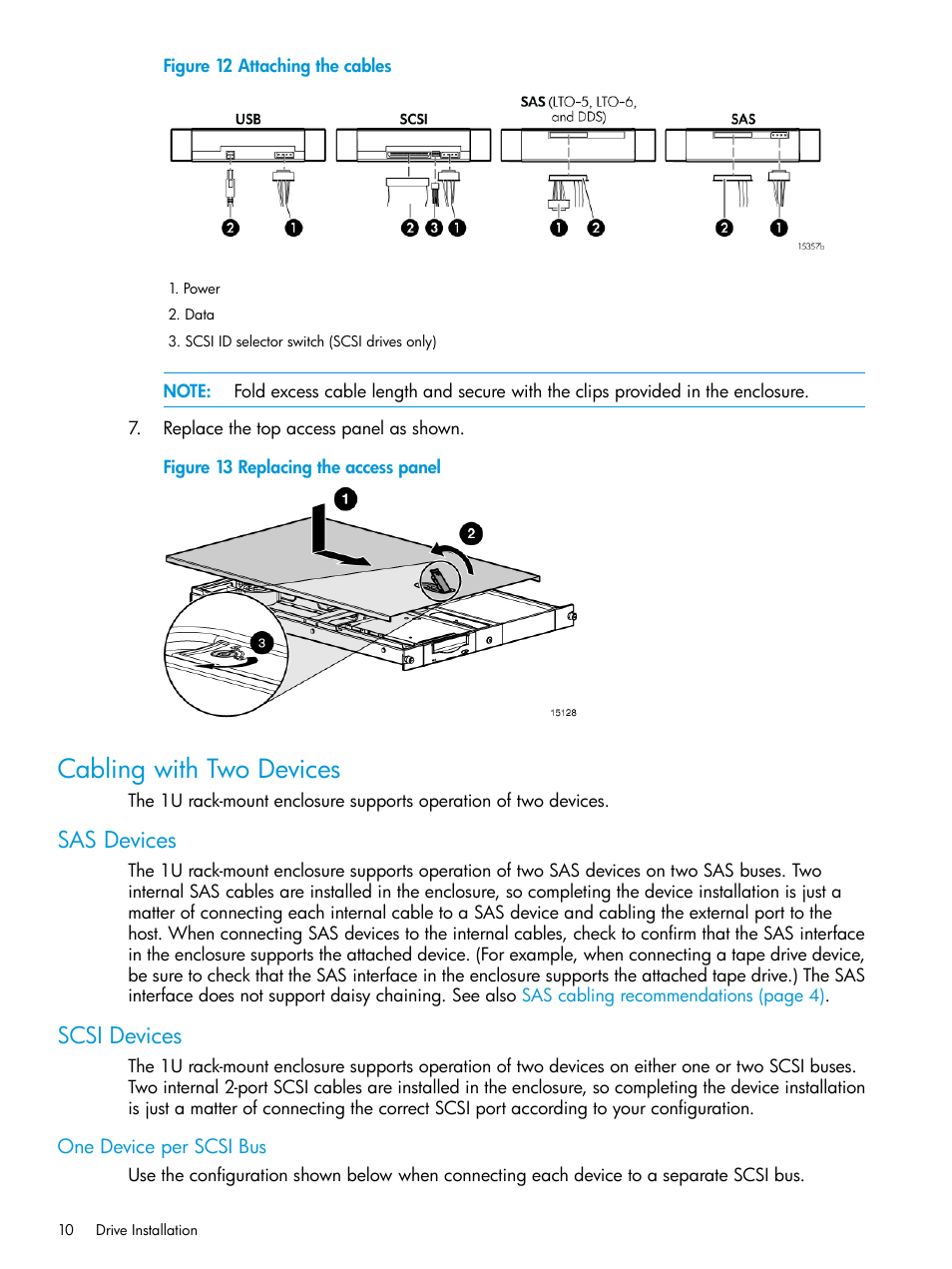 Figure 12 Attaching the cables

USB SCSI SAS (LTO-5, LTO-6, and DDS) SAS

2 1 2 3 1 1 2 2 1

15357b

1. Power
2. Data
3. SCSI ID selector switch (SCSI drives only)

NOTE: Fold excess cable length and secure with the clips provided in the enclosure.

7. Replace the top access panel as shown.

Figure 13 Replacing the access panel

1 2 3

15128

Cabling with Two Devices

The 1U rack-mount enclosure supports operation of two devices.

SAS Devices

The 1U rack-mount enclosure supports operation of two SAS devices on two SAS buses. Two internal SAS cables are installed in the enclosure, so completing the device installation is just a matter of connecting each internal cable to a SAS device and cabling the external port to the host. When connecting SAS devices to the internal cables, check to confirm that the SAS interface in the enclosure supports the attached device. (For example, when connecting a tape drive device, be sure to check that the SAS interface in the enclosure supports the attached tape drive.) The SAS interface does not support daisy chaining. See also SAS cabling recommendations (page 4).

SCSI Devices

The 1U rack-mount enclosure supports operation of two devices on either one or two SCSI buses. Two internal 2-port SCSI cables are installed in the enclosure, so completing the device installation is just a matter of connecting the correct SCSI port according to your configuration.

One Device per SCSI Bus

Use the configuration shown below when connecting each device to a separate SCSI bus.

10 Drive Installation